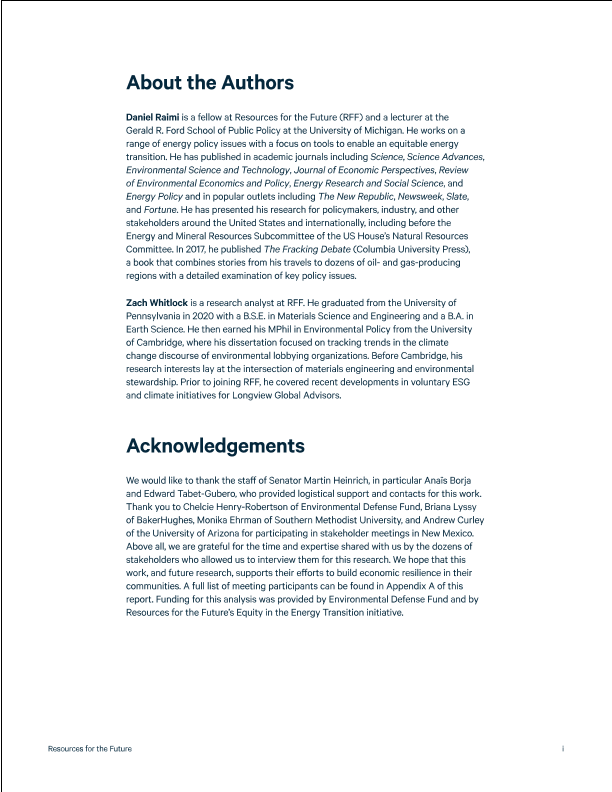 About the Authors

Daniel Raimi is a fellow at Resources for the Future (RFF) and a lecturer at the Gerald R. Ford School of Public Policy at the University of Michigan. He works on a range of energy policy issues with a focus on tools to enable an equitable energy transition. He has published in academic journals including Science, Science Advances, Environmental Science and Technology, Journal of Economic Perspectives, Review of Environmental Economics and Policy, Energy Research and Social Science, and Energy Policy and in popular outlets including The New Republic, Newsweek, Slate, and Fortune. He has presented his research for policymakers, industry, and other stakeholders around the United States and internationally, including before the Energy and Mineral Resources Subcommittee of the US House's Natural Resources Committee. In 2017, he published The Fracking Debate (Columbia University Press), a book that combines stories from his travels to dozens of oil- and gas-producing regions with a detailed examination of key policy issues.

Zach Whitlock is a research analyst at RFF. He graduated from the University of Pennsylvania in 2020 with a B.S.E. in Materials Science and Engineering and a B.A. in Earth Science. He then earned his MPhil in Environmental Policy from the University of Cambridge, where his dissertation focused on tracking trends in the climate change discourse of environmental lobbying organizations. Before Cambridge, his research interests lay at the intersection of materials engineering and environmental stewardship. Prior to joining RFF, he covered recent developments in voluntary ESG and climate initiatives for Longview Global Advisors.

Acknowledgements

We would like to thank the staff of Senator Martin Heinrich, in particular Anaïs Borja and Edward Tabet-Gubero, who provided logistical support and contacts for this work. Thank you to Chelcie Henry-Robertson of Environmental Defense Fund, Briana Lyssy of BakerHughes, Monika Ehrman of Southern Methodist University, and Andrew Curley of the University of Arizona for participating in stakeholder meetings in New Mexico. Above all, we are grateful for the time and expertise shared with us by the dozens of stakeholders who allowed us to interview them for this research. We hope that this work, and future research, supports their efforts to build economic resilience in their communities. A full list of meeting participants can be found in Appendix A of this report. Funding for this analysis was provided by Environmental Defense Fund and by Resources for the Future's Equity in the Energy Transition initiative.

Resources for the Future

i